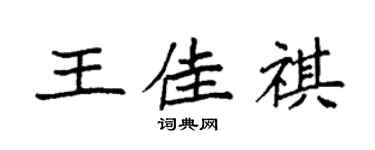 王佳祺

词典网